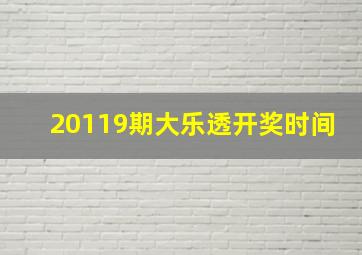 20119期大乐透开奖时间